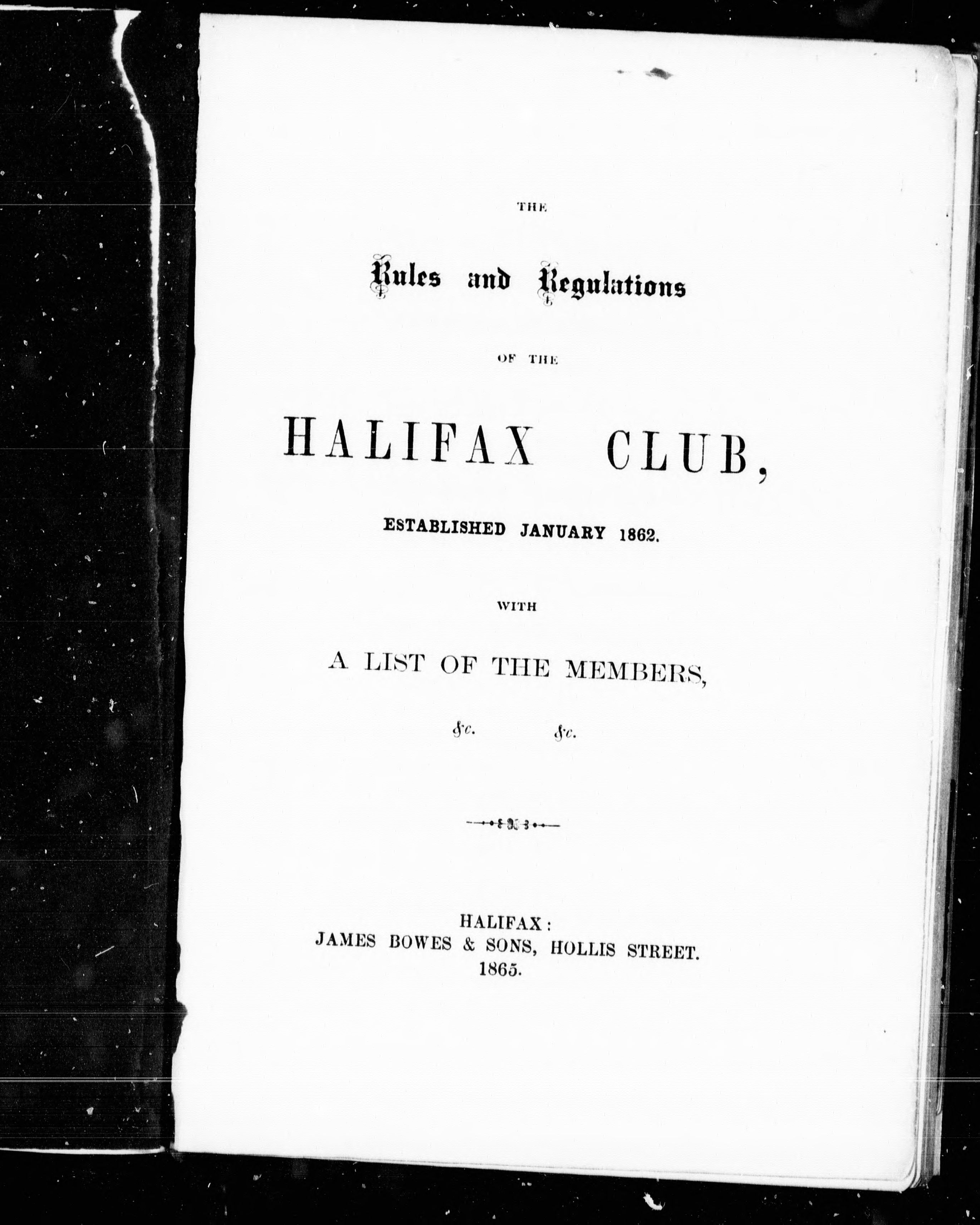 THE

Rules and Regulations

OF THE

HALIFAX CLUB,

ESTABLISHED JANUARY 1862.

WITH

A LIST OF THE MEMBERS,

&c. &c.

HALIFAX:
JAMES BOWES & SONS, HOLLIS STREET.
1865.